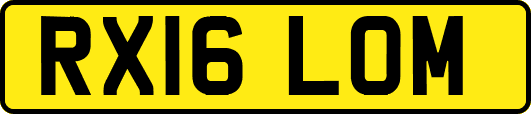 RX16 LOM